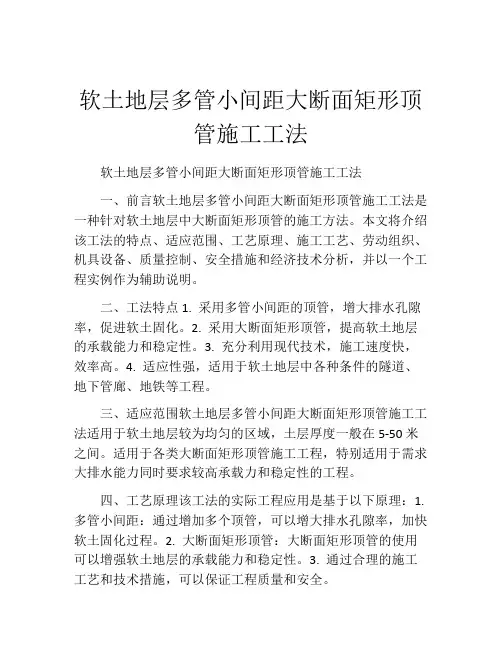 软土地层多管小间距大断面矩形顶管施工工法

软土地层多管小间距大断面矩形顶管施工工法

一、前言软土地层多管小间距大断面矩形顶管施工工法是一种针对软土地层中大断面矩形顶管的施工方法。本文将介绍该工法的特点、适应范围、工艺原理、施工工艺、劳动组织、机具设备、质量控制、安全措施和经济技术分析，并以一个工程实例作为辅助说明。

二、工法特点 1. 采用多管小间距的顶管，增大排水孔隙率，促进软土固化。2. 采用大断面矩形顶管，提高软土地层的承载能力和稳定性。3. 充分利用现代技术，施工速度快，效率高。4. 适应性强，适用于软土地层中各种条件的隧道、地下管廊、地铁等工程。

三、适应范围软土地层多管小间距大断面矩形顶管施工工法适用于软土地层较为均匀的区域，土层厚度一般在 5-50 米之间。适用于各类大断面矩形顶管施工工程，特别适用于需求大排水能力同时要求较高承载力和稳定性的工程。

四、工艺原理该工法的实际工程应用是基于以下原理：1. 多管小间距：通过增加多个顶管，可以增大排水孔隙率，加快软土固化过程。2. 大断面矩形顶管：大断面矩形顶管的使用可以增强软土地层的承载能力和稳定性。3. 通过合理的施工工艺和技术措施，可以保证工程质量和安全。